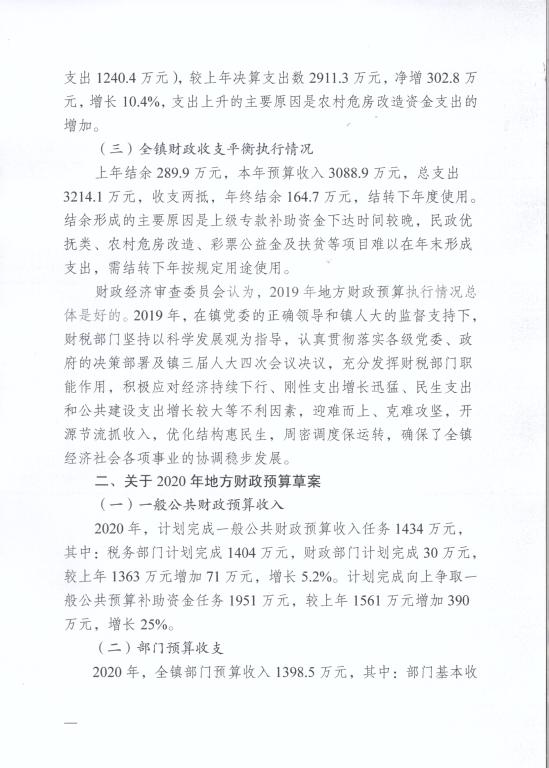 支出 1240.4 万元），较上年决算支出数 2911.3 万元，净增 302.8 万元，增长 10.4%，支出上升的主要原因是农村危房改造资金支出的增加。

（三）全镇财政收支平衡执行情况

上年结余 289.9 万元，本年预算收入 3088.9 万元，总支出 3214.1 万元，收支两抵，年终结余 164.7 万元，结转下年度使用。结余形成的主要原因是上级专款补助资金下达时间较晚，民政优抚类、农村危房改造、彩票公益金及扶贫等项目难以在年末形成支出，需结转下年按规定用途使用。

财政经济审查委员会认为，2019 年地方财政预算执行情况总体是好的。2019 年，在镇党委的正确领导和镇人大的监督支持下，财税部门坚持以科学发展观为指导，认真贯彻落实各级党委、政府的决策部署及镇三届人大四次会议决议，充分发挥财税部门职能作用，积极应对经济持续下行、刚性支出增长迅猛、民生支出和公共建设支出增长较大等不利因素，迎难而上、克难攻坚，开源节流抓收入，优化结构惠民生，周密调度保运转，确保了全镇经济社会各项事业的协调稳步发展。

二、关于 2020 年地方财政预算草案

（一）一般公共财政预算收入

2020 年，计划完成一般公共财政预算收入任务 1434 万元，其中：税务部门计划完成 1404 万元，财政部门计划完成 30 万元，较上年 1363 万元增加 71 万元，增长 5.2%。计划完成向上争取一般公共预算补助资金任务 1951 万元，较上年 1561 万元增加 390 万元，增长 25%。

（二）部门预算收支

2020 年，全镇部门预算收入 1398.5 万元，其中：部门基本收

—